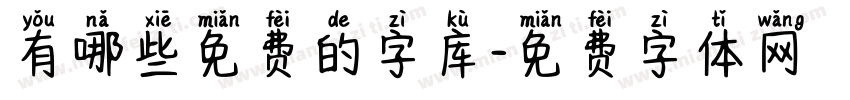 yǒu nǎ xiē miǎn fèi de zì kù miǎn fèi zì tǐ wǎng
有哪些免费的字库-免费字体网